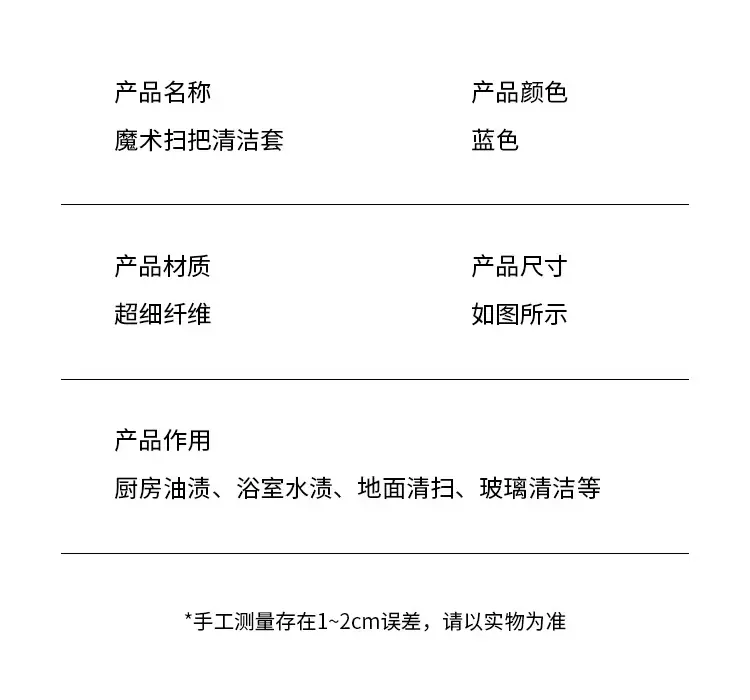 产品名称
魔术扫把清洁套

产品颜色
蓝色

产品材质
超细纤维

产品尺寸
如图所示

产品作用
厨房油渍、浴室水渍、地面清扫、玻璃清洁等

*手工测量存在1~2cm误差，请以实物为准